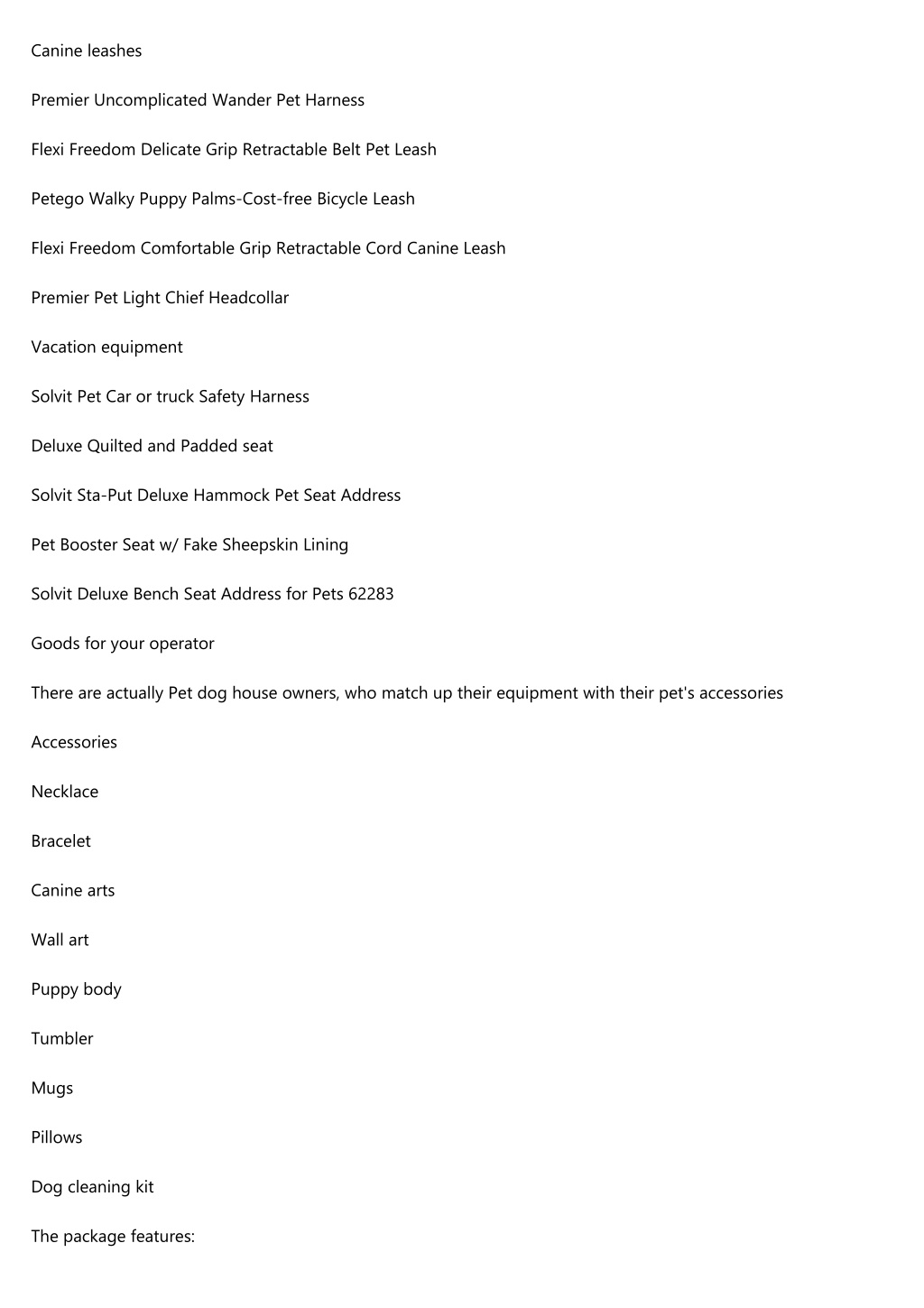 Canine leashes

Premier Uncomplicated Wander Pet Harness

Flexi Freedom Delicate Grip Retractable Belt Pet Leash

Petego Walky Puppy Palms-Cost-free Bicycle Leash

Flexi Freedom Comfortable Grip Retractable Cord Canine Leash

Premier Pet Light Chief Headcollar

Vacation equipment

Solvit Pet Car or truck Safety Harness

Deluxe Quilted and Padded seat

Solvit Sta-Put Deluxe Hammock Pet Seat Address

Pet Booster Seat w/ Fake Sheepskin Lining

Solvit Deluxe Bench Seat Address for Pets 62283

Goods for your operator

There are actually Pet dog house owners, who match up their equipment with their pet's accessories

Accessories

Necklace

Bracelet

Canine arts

Wall art

Puppy body

Tumbler

Mugs

Pillows

Dog cleaning kit

The package features: